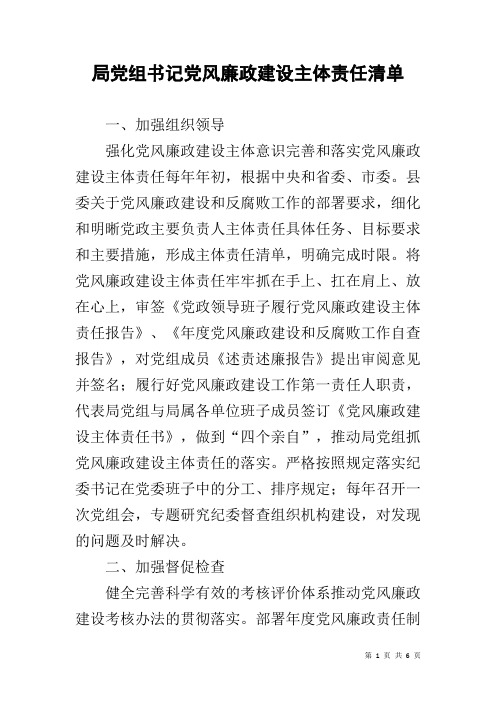 局党组书记党风廉政建设主体责任清单

一、加强组织领导

强化党风廉政建设主体意识完善和落实党风廉政建设主体责任每年年初，根据中央和省委、市委。县委关于党风廉政建设和反腐败工作的部署要求，细化和明晰党政主要负责人主体责任具体任务、目标要求和主要措施，形成主体责任清单，明确完成时限。将党风廉政建设主体责任牢牢抓在手上、扛在肩上、放在心上，审签《党政领导班子履行党风廉政建设主体责任报告》、《年度党风廉政建设和反腐败工作自查报告》，对党组成员《述责述廉报告》提出审阅意见并签名；履行好党风廉政建设工作第一责任人职责，代表局党组与局属各单位班子成员签订《党风廉政建设主体责任书》，做到“四个亲自”，推动局党组抓党风廉政建设主体责任的落实。严格按照规定落实纪委书记在党委班子中的分工、排序规定；每年召开一次党组会，专题研究纪委督查组织机构建设，对发现的问题及时解决。

二、加强督促检查

健全完善科学有效的考核评价体系推动党风廉政建设考核办法的贯彻落实。部署年度党风廉政责任制

第 1 页 共 6 页